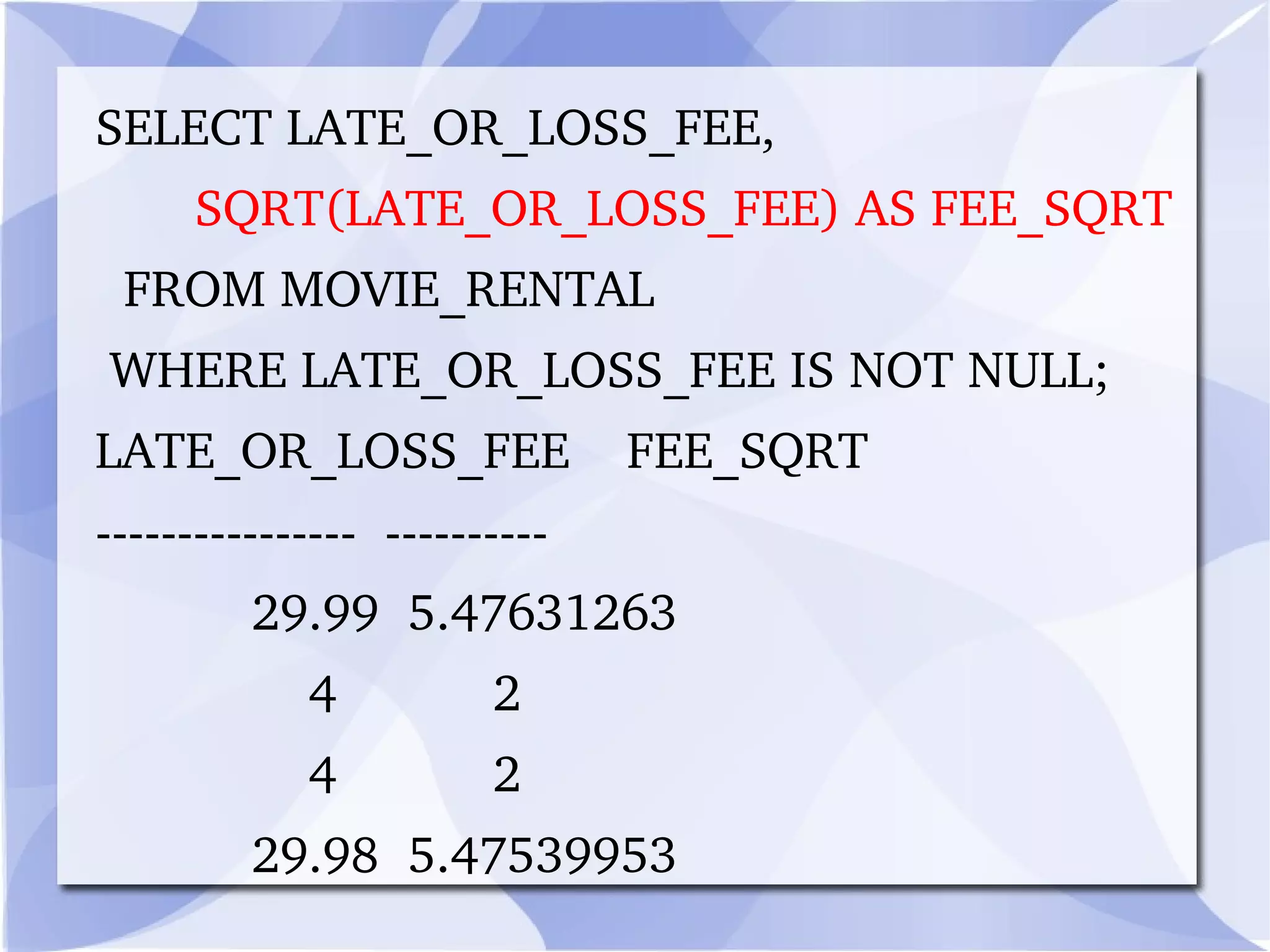 SELECT LATE_OR_LOSS_FEE,

SQRT(LATE_OR_LOSS_FEE) AS FEE_SQRT

FROM MOVIE_RENTAL

WHERE LATE_OR_LOSS_FEE IS NOT NULL;

LATE_OR_LOSS_FEE FEE_SQRT

---------------- ----------

29.99 5.47631263

4 2

4 2

29.98 5.47539953